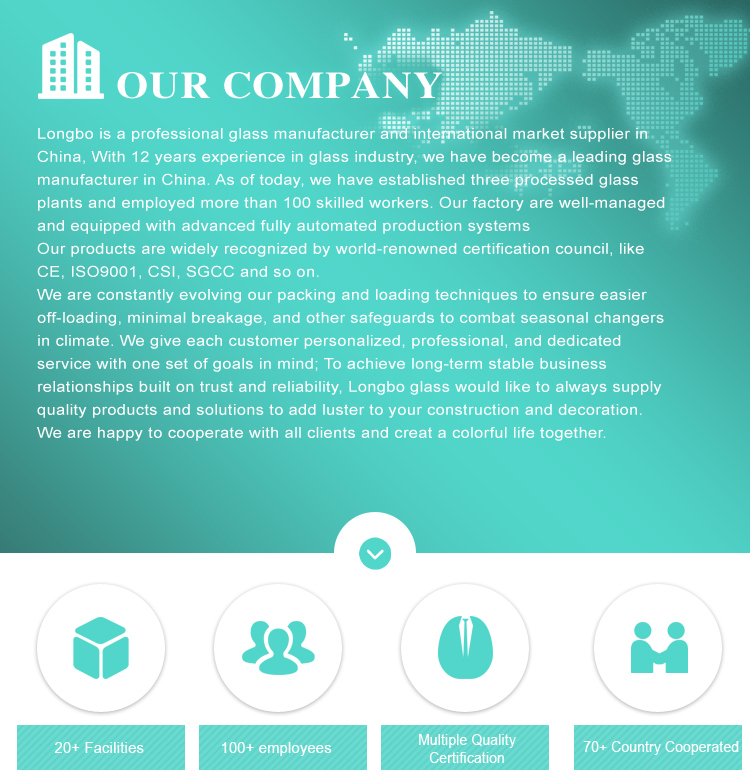 OUR COMPANY

Longbo is a professional glass manufacturer and international market supplier in China, With 12 years experience in glass industry, we have become a leading glass manufacturer in China. As of today, we have established three processed glass plants and employed more than 100 skilled workers. Our factory are well-managed and equipped with advanced fully automated production systems
Our products are widely recognized by world-renowned certification council, like CE, ISO9001, CSI, SGCC and so on.
We are constantly evolving our packing and loading techniques to ensure easier off-loading, minimal breakage, and other safeguards to combat seasonal changers in climate. We give each customer personalized, professional, and dedicated service with one set of goals in mind; To achieve long-term stable business relationships built on trust and reliability, Longbo glass would like to always supply quality products and solutions to add luster to your construction and decoration.
We are happy to cooperate with all clients and creat a colorful life together.

20+ Facilities

100+ employees

Multiple Quality Certification

70+ Country Cooperated